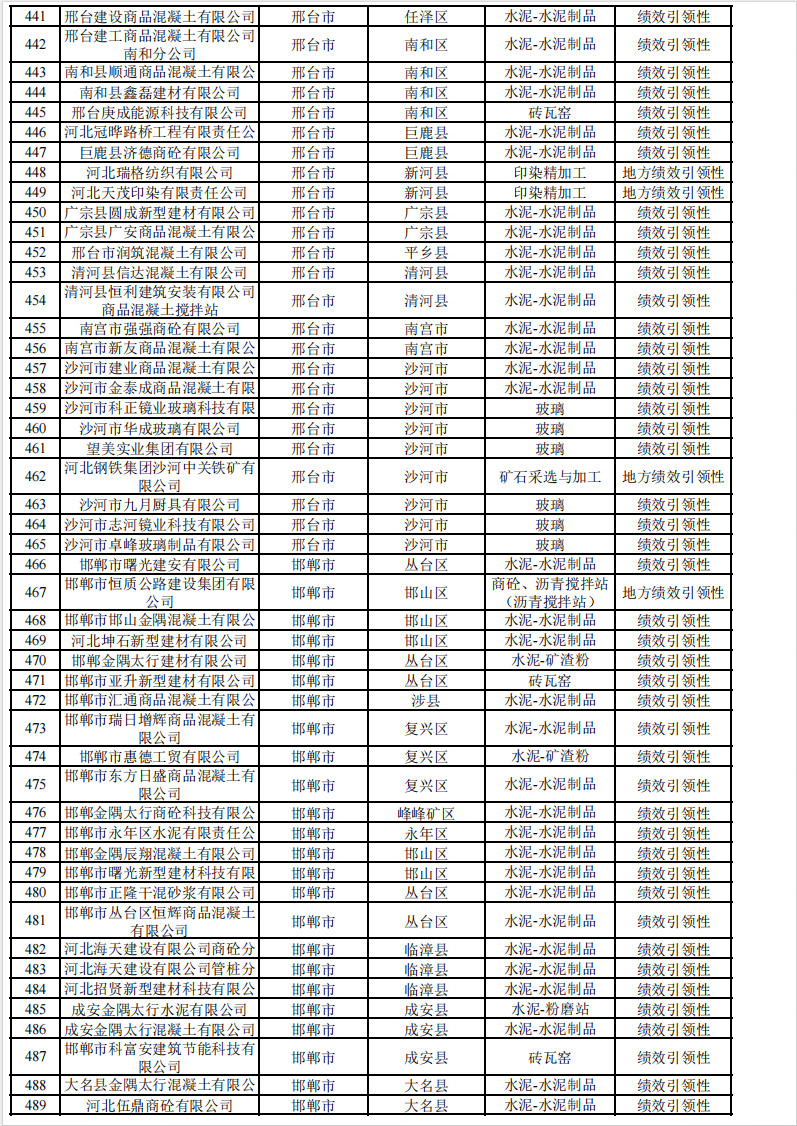 | 441 | 邢台建设商品混凝土有限公司 | 邢台市 | 任泽区 | 水泥-水泥制品 | 绩效引领性 |
|---|---|---|---|---|---|
| 442 | 邢台建工商品混凝土有限公司南和分公司 | 邢台市 | 南和区 | 水泥-水泥制品 | 绩效引领性 |
| 443 | 南和县顺通商品混凝土有限公 | 邢台市 | 南和区 | 水泥-水泥制品 | 绩效引领性 |
| 444 | 南和县鑫磊建材有限公司 | 邢台市 | 南和区 | 水泥-水泥制品 | 绩效引领性 |
| 445 | 邢台庚成能源科技有限公司 | 邢台市 | 南和区 | 砖瓦窑 | 绩效引领性 |
| 446 | 河北冠晔路桥工程有限责任公 | 邢台市 | 巨鹿县 | 水泥-水泥制品 | 绩效引领性 |
| 447 | 巨鹿县济德商砼有限公司 | 邢台市 | 巨鹿县 | 水泥-水泥制品 | 绩效引领性 |
| 448 | 河北瑞格纺织有限公司 | 邢台市 | 新河县 | 印染精加工 | 地方绩效引领性 |
| 449 | 河北天茂印染有限责任公司 | 邢台市 | 新河县 | 印染精加工 | 地方绩效引领性 |
| 450 | 广宗县圆成新型建材有限公司 | 邢台市 | 广宗县 | 水泥-水泥制品 | 绩效引领性 |
| 451 | 广宗县广安商品混凝土有限公 | 邢台市 | 广宗县 | 水泥-水泥制品 | 绩效引领性 |
| 452 | 邢台市润筑混凝土有限公司 | 邢台市 | 平乡县 | 水泥-水泥制品 | 绩效引领性 |
| 453 | 清河县信达混凝土有限公司 | 邢台市 | 清河县 | 水泥-水泥制品 | 绩效引领性 |
| 454 | 清河县恒利建筑安装有限公司商品混凝土搅拌站 | 邢台市 | 清河县 | 水泥-水泥制品 | 绩效引领性 |
| 455 | 南宫市强强商砼有限公司 | 邢台市 | 南宫市 | 水泥-水泥制品 | 绩效引领性 |
| 456 | 南宫市新友商品混凝土有限公 | 邢台市 | 南宫市 | 水泥-水泥制品 | 绩效引领性 |
| 457 | 沙河市建业商品混凝土有限公 | 邢台市 | 沙河市 | 水泥-水泥制品 | 绩效引领性 |
| 458 | 沙河市金泰成商品混凝土有限 | 邢台市 | 沙河市 | 水泥-水泥制品 | 绩效引领性 |
| 459 | 沙河市科正镜业玻璃科技有限 | 邢台市 | 沙河市 | 玻璃 | 绩效引领性 |
| 460 | 沙河市华成玻璃有限公司 | 邢台市 | 沙河市 | 玻璃 | 绩效引领性 |
| 461 | 望美实业集团有限公司 | 邢台市 | 沙河市 | 玻璃 | 绩效引领性 |
| 462 | 河北钢铁集团沙河中关铁矿有限公司 | 邢台市 | 沙河市 | 矿石采选与加工 | 地方绩效引领性 |
| 463 | 沙河市九月厨具有限公司 | 邢台市 | 沙河市 | 玻璃 | 绩效引领性 |
| 464 | 沙河市志河镜业科技有限公司 | 邢台市 | 沙河市 | 玻璃 | 绩效引领性 |
| 465 | 沙河市卓峰玻璃制品有限公司 | 邢台市 | 沙河市 | 玻璃 | 绩效引领性 |
| 466 | 邯郸市曙光建安有限公司 | 邯郸市 | 丛台区 | 水泥-水泥制品 | 绩效引领性 |
| 467 | 邯郸市恒质公路建设集团有限公司 | 邯郸市 | 邯山区 | 商砼、沥青搅拌站（沥青搅拌站） | 地方绩效引领性 |
| 468 | 邯郸市邯山金隅混凝土有限公 | 邯郸市 | 邯山区 | 水泥-水泥制品 | 绩效引领性 |
| 469 | 河北坤石新型建材有限公司 | 邯郸市 | 邯山区 | 水泥-水泥制品 | 绩效引领性 |
| 470 | 邯郸金隅太行建材有限公司 | 邯郸市 | 丛台区 | 水泥-矿渣粉 | 绩效引领性 |
| 471 | 邯郸市亚升新型建材有限公司 | 邯郸市 | 丛台区 | 砖瓦窑 | 绩效引领性 |
| 472 | 邯郸市汇通商品混凝土有限公 | 邯郸市 | 涉县 | 水泥-水泥制品 | 绩效引领性 |
| 473 | 邯郸市瑞日增辉商品混凝土有限公司 | 邯郸市 | 复兴区 | 水泥-水泥制品 | 绩效引领性 |
| 474 | 邯郸市惠德工贸有限公司 | 邯郸市 | 复兴区 | 水泥-矿渣粉 | 绩效引领性 |
| 475 | 邯郸市东方日盛商品混凝土有限公司 | 邯郸市 | 复兴区 | 水泥-水泥制品 | 绩效引领性 |
| 476 | 邯郸金隅太行商砼科技有限公 | 邯郸市 | 峰峰矿区 | 水泥-水泥制品 | 绩效引领性 |
| 477 | 邯郸市永年区水泥有限责任公 | 邯郸市 | 永年区 | 水泥-水泥制品 | 绩效引领性 |
| 478 | 邯郸金隅辰翔混凝土有限公司 | 邯郸市 | 邯山区 | 水泥-水泥制品 | 绩效引领性 |
| 479 | 邯郸市曙光新型建材科技有限 | 邯郸市 | 邯山区 | 水泥-水泥制品 | 绩效引领性 |
| 480 | 邯郸市正隆干混砂浆有限公司 | 邯郸市 | 丛台区 | 水泥-水泥制品 | 绩效引领性 |
| 481 | 邯郸市丛台区恒辉商品混凝土有限公司 | 邯郸市 | 丛台区 | 水泥-水泥制品 | 绩效引领性 |
| 482 | 河北海天建设有限公司商砼分 | 邯郸市 | 临漳县 | 水泥-水泥制品 | 绩效引领性 |
| 483 | 河北海天建设有限公司管桩分 | 邯郸市 | 临漳县 | 水泥-水泥制品 | 绩效引领性 |
| 484 | 河北招贤新型建材科技有限公 | 邯郸市 | 临漳县 | 水泥-水泥制品 | 绩效引领性 |
| 485 | 成安金隅太行水泥有限公司 | 邯郸市 | 成安县 | 水泥-粉磨站 | 绩效引领性 |
| 486 | 成安金隅太行混凝土有限公司 | 邯郸市 | 成安县 | 水泥-水泥制品 | 绩效引领性 |
| 487 | 邯郸市科富安建筑节能科技有限公司 | 邯郸市 | 成安县 | 砖瓦窑 | 绩效引领性 |
| 488 | 大名县金隅太行混凝土有限公 | 邯郸市 | 大名县 | 水泥-水泥制品 | 绩效引领性 |
| 489 | 河北伍鼎商砼有限公司 | 邯郸市 | 大名县 | 水泥-水泥制品 | 绩效引领性 |